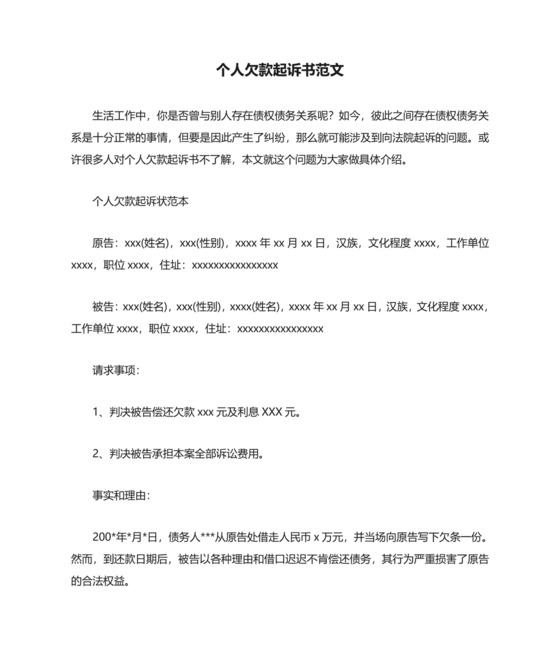 个人欠款起诉书范文

生活工作中，你是否曾与别人存在债权债务关系呢？如今，彼此之间存在债权债务关系是十分正常的事情，但要是因此产生了纠纷，那么就可能涉及到向法院起诉的问题。或许很多人对个人欠款起诉书不了解，本文就这个问题为大家做具体介绍。

个人欠款起诉状范本

原告：xxx(姓名)，xxx(性别)，xxxx 年 xx 月 xx 日，汉族，文化程度 xxxx，工作单位 xxxx，职位 xxxx，住址：xxxxxxxxxxxxxxxx

被告：xxx(姓名)，xxx(性别)，xxxx(姓名)，xxxx 年 xx 月 xx 日，汉族，文化程度 xxxx，工作单位 xxxx，职位 xxxx，住址：xxxxxxxxxxxxxxxx

请求事项：

1、判决被告偿还欠款 xxx 元及利息 XXX 元。

2、判决被告承担本案全部诉讼费用。

事实和理由：

200*年*月*日，债务人***从原告处借走人民币 x 万元，并当场向原告写下欠条一份。然而，到还款日期后，被告以各种理由和借口迟迟不肯偿还债务，其行为严重损害了原告的合法权益。